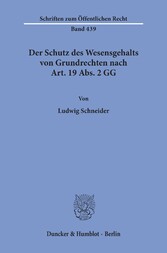 Schriften zum Öffentlichen Recht

Band 439

Der Schutz des Wesensgehalts von Grundrechten nach Art. 19 Abs. 2 GG

Von

Ludwig Schneider

Duncker & Humblot · Berlin